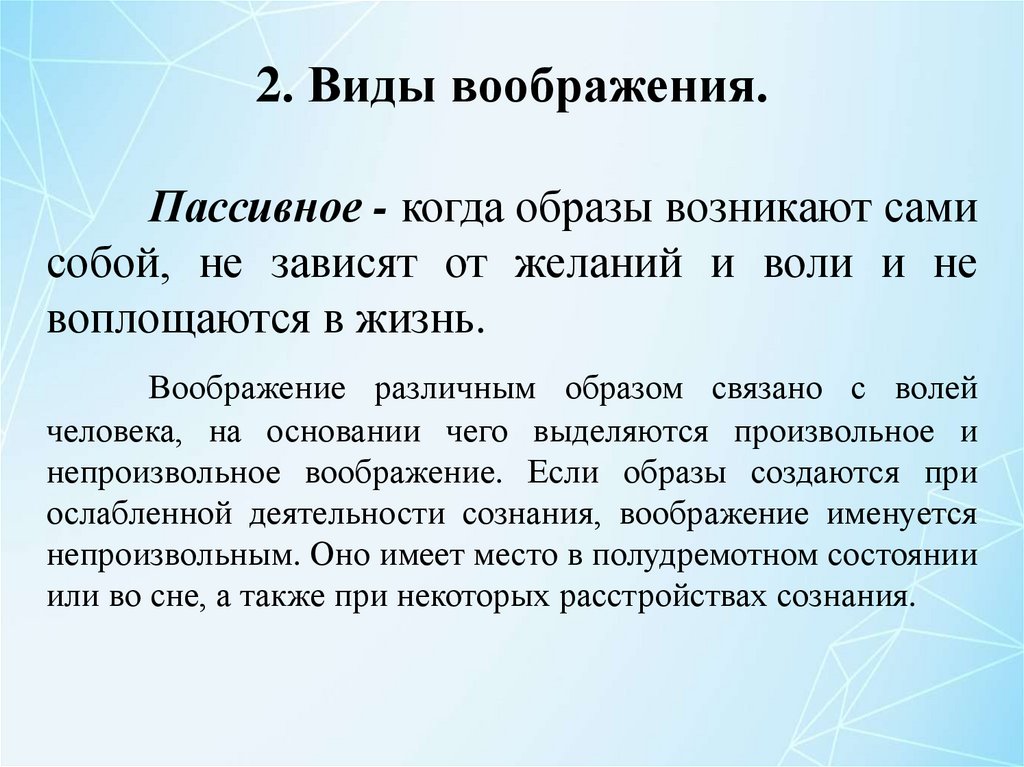 2. Виды воображения.

Пассивное - когда образы возникают сами собой, не зависят от желаний и воли и не воплощаются в жизнь.

Воображение различным образом связано с волей человека, на основании чего выделяются произвольное и непроизвольное воображение. Если образы создаются при ослабленной деятельности сознания, воображение именуется непроизвольным. Оно имеет место в полудремотном состоянии или во сне, а также при некоторых расстройствах сознания.